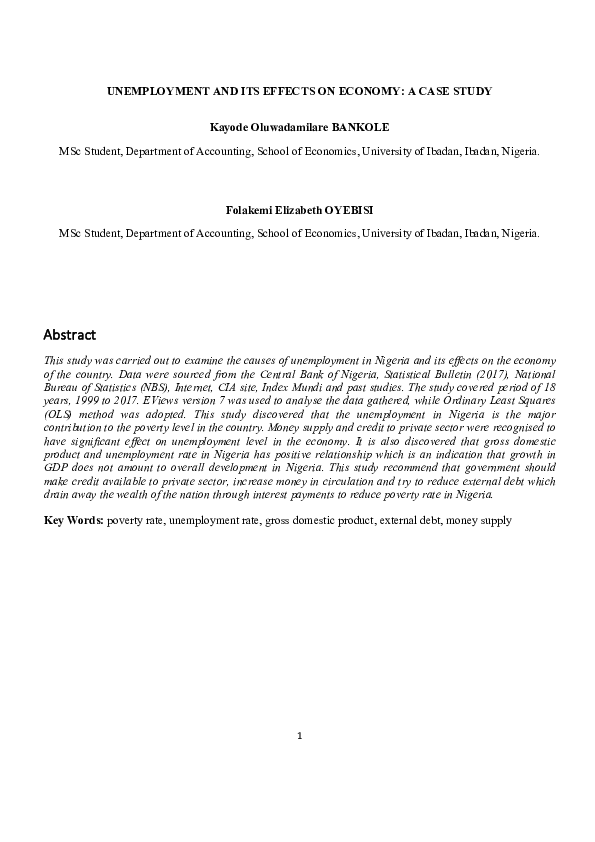 UNEMPLOYMENT AND ITS EFFECTS ON ECONOMY: A CASE STUDY

Kayode Oluwadamilare BANKOLE

MSc Student, Department of Accounting, School of Economics, University of Ibadan, Ibadan, Nigeria.

Folakemi Elizabeth OYEBISI

MSc Student, Department of Accounting, School of Economics, University of Ibadan, Ibadan, Nigeria.

Abstract

This study was carried out to examine the causes of unemployment in Nigeria and its effects on the economy of the country. Data were sourced from the Central Bank of Nigeria, Statistical Bulletin (2017), National Bureau of Statistics (NBS), Internet, CIA site, Index Mundi and past studies. The study covered period of 18 years, 1999 to 2017. EViews version 7 was used to analyse the data gathered, while Ordinary Least Squares (OLS) method was adopted. This study discovered that the unemployment in Nigeria is the major contribution to the poverty level in the country. Money supply and credit to private sector were recognised to have significant effect on unemployment level in the economy. It is also discovered that gross domestic product and unemployment rate in Nigeria has positive relationship which is an indication that growth in GDP does not amount to overall development in Nigeria. This study recommend that government should make credit available to private sector, increase money in circulation and try to reduce external debt which drain away the wealth of the nation through interest payments to reduce poverty rate in Nigeria.

Key Words: poverty rate, unemployment rate, gross domestic product, external debt, money supply

1